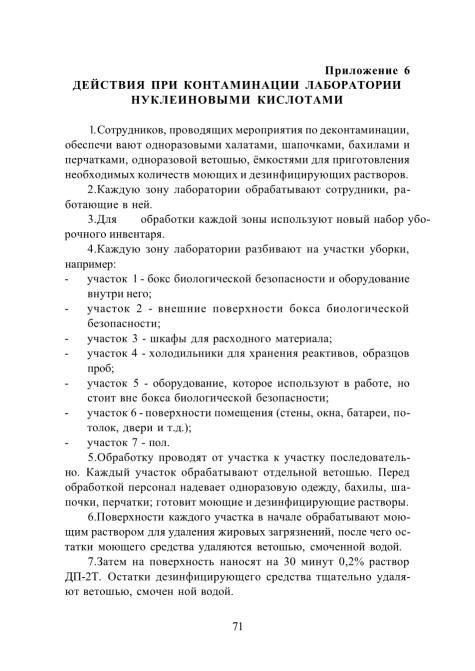 Приложение 6
ДЕЙСТВИЯ ПРИ КОНТАМИНАЦИИ ЛАБОРАТОРИИ НУКЛЕИНОВЫМИ КИСЛОТАМИ

1.Сотрудников, проводящих мероприятия по деконтаминации, обеспечи вают одноразовыми халатами, шапочками, бахилами и перчатками, одноразовой ветошью, ёмкостями для приготовления необходимых количеств моющих и дезинфицирующих растворов.

2.Каждую зону лаборатории обрабатывают сотрудники, работающие в ней.

3.Для обработки каждой зоны используют новый набор уборочного инвентаря.

4.Каждую зону лаборатории разбивают на участки уборки, например:
- участок 1 - бокс биологической безопасности и оборудование внутри него;
- участок 2 - внешние поверхности бокса биологической безопасности;
- участок 3 - шкафы для расходного материала;
- участок 4 - холодильники для хранения реактивов, образцов проб;
- участок 5 - оборудование, которое используют в работе, но стоит вне бокса биологической безопасности;
- участок 6 - поверхности помещения (стены, окна, батареи, потолок, двери и т.д.);
- участок 7 - пол.

5.Обработку проводят от участка к участку последовательно. Каждый участок обрабатывают отдельной ветошью. Перед обработкой персонал надевает одноразовую одежду, бахилы, шапочки, перчатки; готовит моющие и дезинфицирующие растворы.

6.Поверхности каждого участка в начале обрабатывают моющим раствором для удаления жировых загрязнений, после чего остатки моющего средства удаляются ветошью, смоченной водой.

7.Затем на поверхность наносят на 30 минут 0,2% раствор ДП-2Т. Остатки дезинфицирующего средства тщательно удаляют ветошью, смочен ной водой.

71